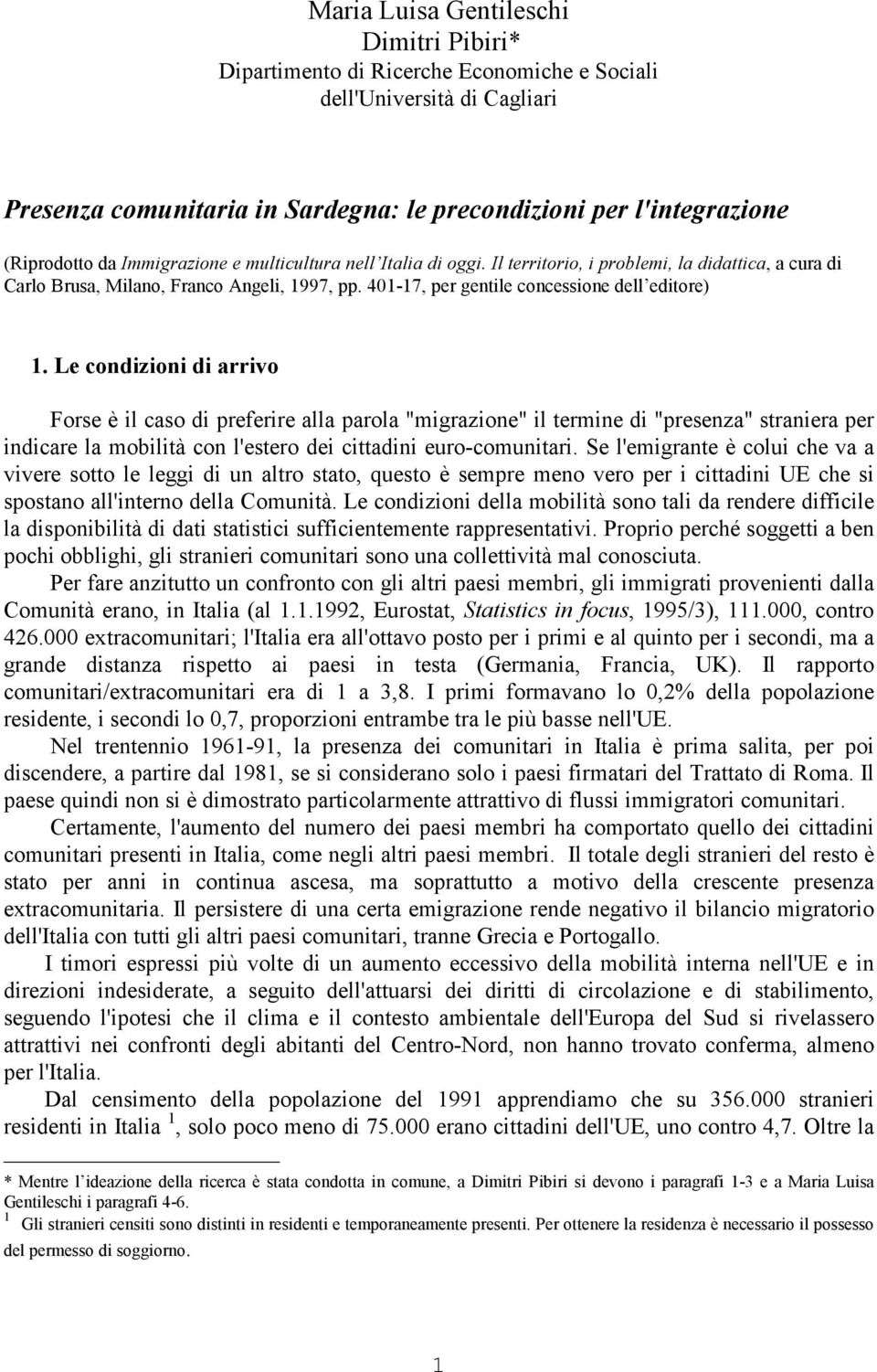 Maria Luisa Gentileschi
Dimitri Pibiri*
Dipartimento di Ricerche Economiche e Sociali
dell'Università di Cagliari

Presenza comunitaria in Sardegna: le precondizioni per l'integrazione

(Riprodotto da Immigrazione e multicultura nell'Italia di oggi. Il territorio, i problemi, la didattica, a cura di Carlo Brusa, Milano, Franco Angeli, 1997, pp. 401-17, per gentile concessione dell'editore)

1. Le condizioni di arrivo

Forse è il caso di preferire alla parola "migrazione" il termine di "presenza" straniera per indicare la mobilità con l'estero dei cittadini euro-comunitari. Se l'emigrante è colui che va a vivere sotto le leggi di un altro stato, questo è sempre meno vero per i cittadini UE che si spostano all'interno della Comunità. Le condizioni della mobilità sono tali da rendere difficile la disponibilità di dati statistici sufficientemente rappresentativi. Proprio perché soggetti a ben pochi obblighi, gli stranieri comunitari sono una collettività mal conosciuta.

Per fare anzitutto un confronto con gli altri paesi membri, gli immigrati provenienti dalla Comunità erano, in Italia (al 1.1.1992, Eurostat, Statistics in focus, 1995/3), 111.000, contro 426.000 extracomunitari; l'Italia era all'ottavo posto per i primi e al quinto per i secondi, ma a grande distanza rispetto ai paesi in testa (Germania, Francia, UK). Il rapporto comunitari/extracomunitari era di 1 a 3,8. I primi formavano lo 0,2% della popolazione residente, i secondi lo 0,7, proporzioni entrambe tra le più basse nell'UE.

Nel trentennio 1961-91, la presenza dei comunitari in Italia è prima salita, per poi discendere, a partire dal 1981, se si considerano solo i paesi firmatari del Trattato di Roma. Il paese quindi non si è dimostrato particolarmente attrattivo di flussi immigratori comunitari.

Certamente, l'aumento del numero dei paesi membri ha comportato quello dei cittadini comunitari presenti in Italia, come negli altri paesi membri. Il totale degli stranieri del resto è stato per anni in continua ascesa, ma soprattutto a motivo della crescente presenza extracomunitaria. Il persistere di una certa emigrazione rende negativo il bilancio migratorio dell'Italia con tutti gli altri paesi comunitari, tranne Grecia e Portogallo.

I timori espressi più volte di un aumento eccessivo della mobilità interna nell'UE e in direzioni indesiderate, a seguito dell'attuarsi dei diritti di circolazione e di stabilimento, seguendo l'ipotesi che il clima e il contesto ambientale dell'Europa del Sud si rivelassero attrattivi nei confronti degli abitanti del Centro-Nord, non hanno trovato conferma, almeno per l'Italia.

Dal censimento della popolazione del 1991 apprendiamo che su 356.000 stranieri residenti in Italia $^1$, solo poco meno di 75.000 erano cittadini dell'UE, uno contro 4,7. Oltre la

* Mentre l'ideazione della ricerca è stata condotta in comune, a Dimitri Pibiri si devono i paragrafi 1-3 e a Maria Luisa Gentileschi i paragrafi 4-6.
$^1$ Gli stranieri censiti sono distinti in residenti e temporaneamente presenti. Per ottenere la residenza è necessario il possesso del permesso di soggiorno.

1